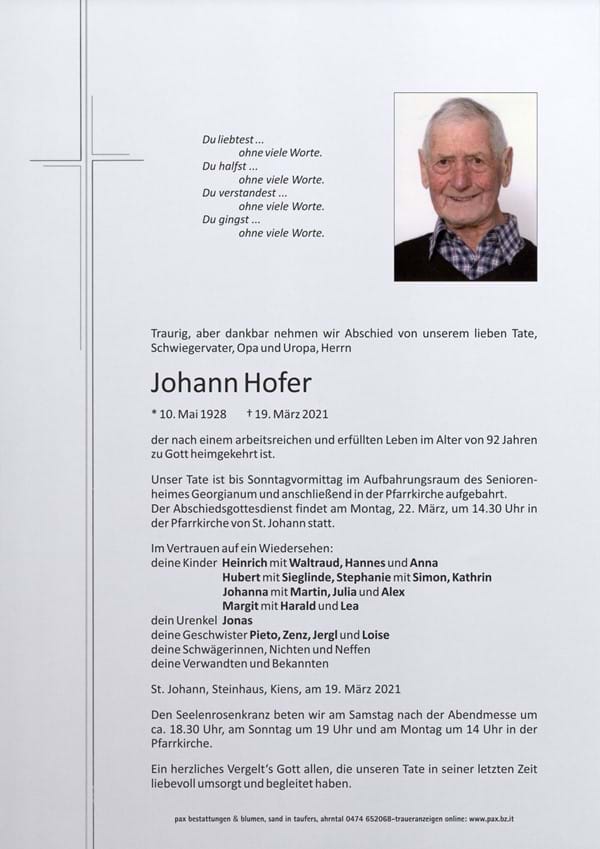 Du liebtest ...
ohne viele Worte.
Du halfst ...
ohne viele Worte.
Du verstandest ...
ohne viele Worte.
Du gingst ...
ohne viele Worte.

Traurig, aber dankbar nehmen wir Abschied von unserem lieben Tate, Schwiegervater, Opa und Uropa, Herrn

Johann Hofer

* 10. Mai 1928 † 19. März 2021

der nach einem arbeitsreichen und erfüllten Leben im Alter von 92 Jahren zu Gott heimgekehrt ist.

Unser Tate ist bis Sonntagvormittag im Aufbahrungsraum des Seniorenheimes Georgianum und anschließend in der Pfarrkirche aufgebahrt.
Der Abschiedsgottesdienst findet am Montag, 22. März, um 14.30 Uhr in der Pfarrkirche von St. Johann statt.

Im Vertrauen auf ein Wiedersehen:
deine Kinder Heinrich mit Waltraud, Hannes und Anna
Hubert mit Sieglinde, Stephanie mit Simon, Kathrin
Johanna mit Martin, Julia und Alex
Margit mit Harald und Lea
dein Urenkel Jonas
deine Geschwister Pieto, Zenz, Jergl und Loise
deine Schwägerinnen, Nichten und Neffen
deine Verwandten und Bekannten

St. Johann, Steinhaus, Kiens, am 19. März 2021

Den Seelenrosenkranz beten wir am Samstag nach der Abendmesse um ca. 18.30 Uhr, am Sonntag um 19 Uhr und am Montag um 14 Uhr in der Pfarrkirche.

Ein herzliches Vergelt's Gott allen, die unseren Tate in seiner letzten Zeit liebevoll umsorgt und begleitet haben.

pax bestattungen & blumen, sand in taufers, ahrntal 0474 652068-traueranzeigen online: www.pax.bz.it